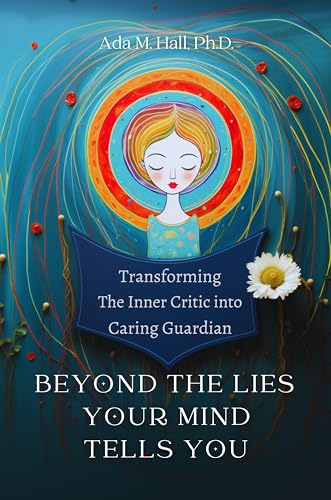 Ada M. Hall, Ph.D.

Transforming The Inner Critic into Caring Guardian

BEYOND THE LIES YOUR MIND TELLS YOU